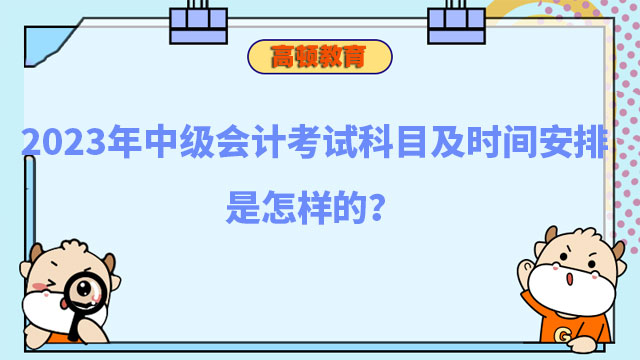 高顿教育

2023年中级会计考试科目及时间安排是怎样的？

G